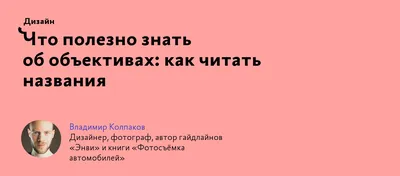 Дизайн

Что полезно знать об объективах: как читать названия

Владимир Колпаков
Дизайнер, фотограф, автор гайдлайнов «Энви» и книги «Фотосъёмка автомобилей»